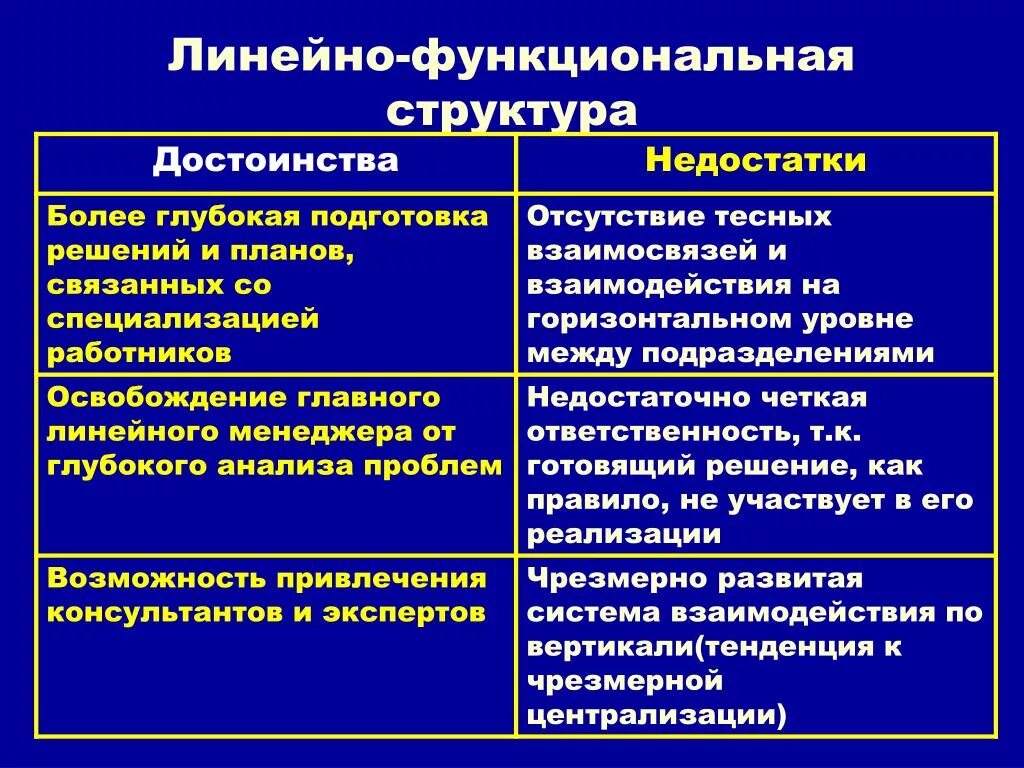 Линейно-функциональная структура

| Достоинства | Недостатки |
|---|---|
| Более глубокая подготовка решений и планов, связанных со специализацией работников | Отсутствие тесных взаимосвязей и взаимодействия на горизонтальном уровне между подразделениями |
| Освобождение главного линейного менеджера от глубокого анализа проблем | Недостаточно четкая ответственность, т.к. готовящий решение, как правило, не участвует в его реализации |
| Возможность привлечения консультантов и экспертов | Чрезмерно развитая система взаимодействия по вертикали(тенденция к чрезмерной централизации) |